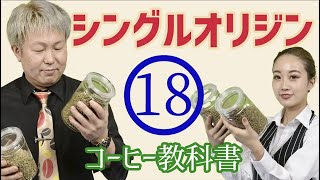 シングルオリジン

⑱

コーヒー教科書